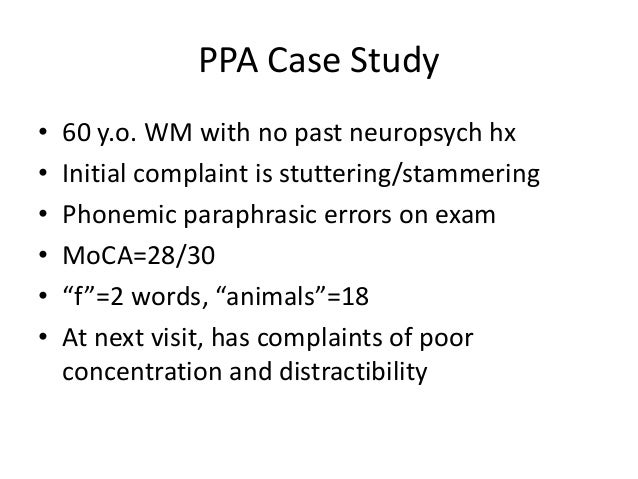 PPA Case Study

• 60 y.o. WM with no past neuropsych hx
• Initial complaint is stuttering/stammering
• Phonemic paraphrasic errors on exam
• MoCA=28/30
• “f”=2 words, “animals”=18
• At next visit, has complaints of poor concentration and distractibility